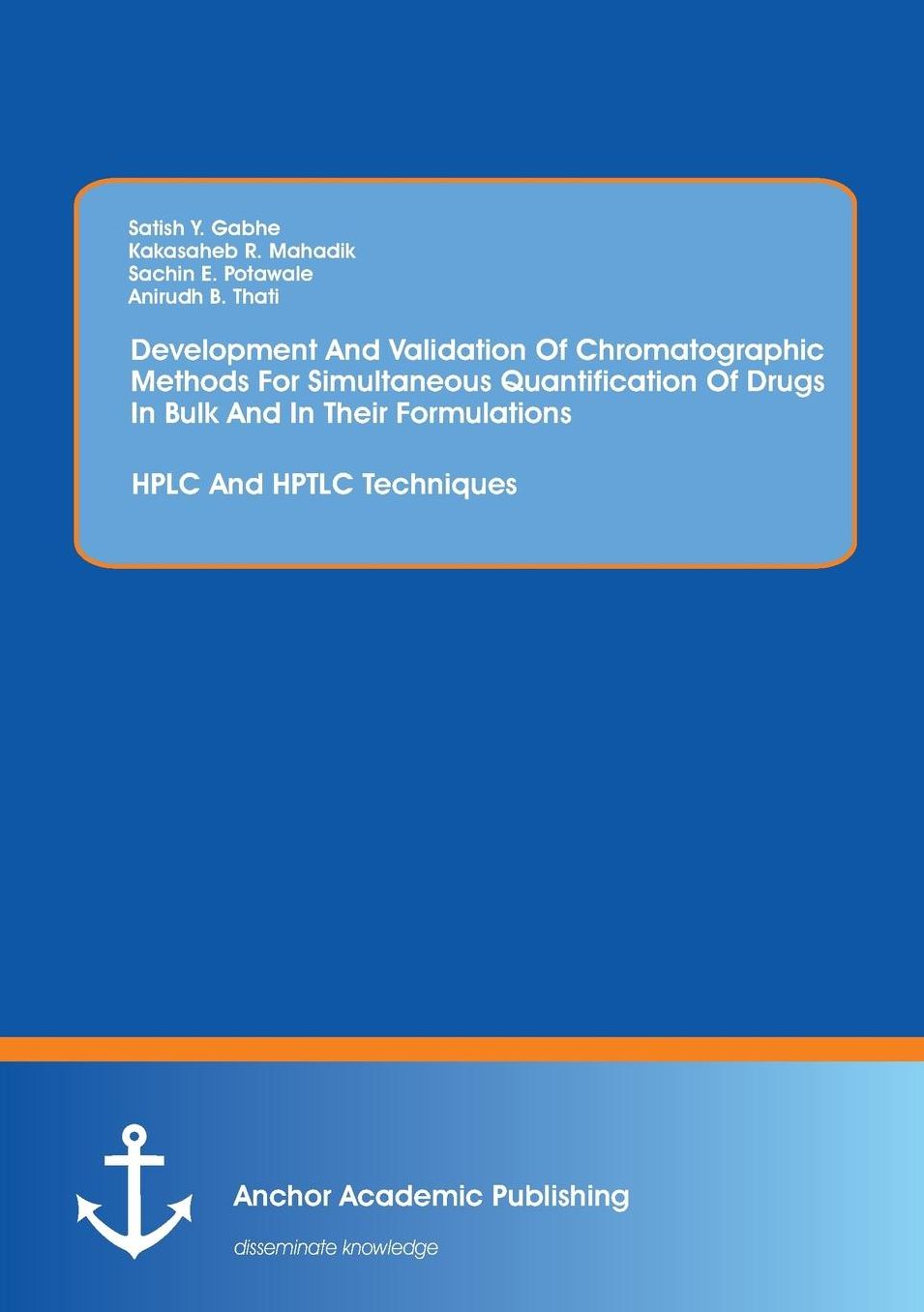 Satish Y. Gabhe
Kakasaheb R. Mahadik
Sachin E. Potawale
Anirudh B. Thati

Development And Validation Of Chromatographic Methods For Simultaneous Quantification Of Drugs In Bulk And In Their Formulations

HPLC And HPTLC Techniques

Anchor Academic Publishing

disseminate knowledge